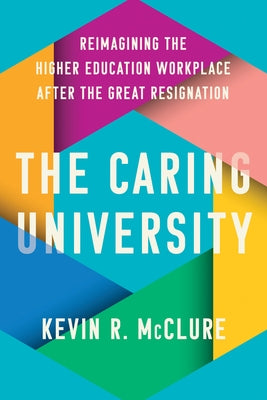 REIMAGINING THE HIGHER EDUCATION WORKPLACE AFTER THE GREAT RESIGNATION

THE CARING UNIVERSITY

KEVIN R. McCLURE